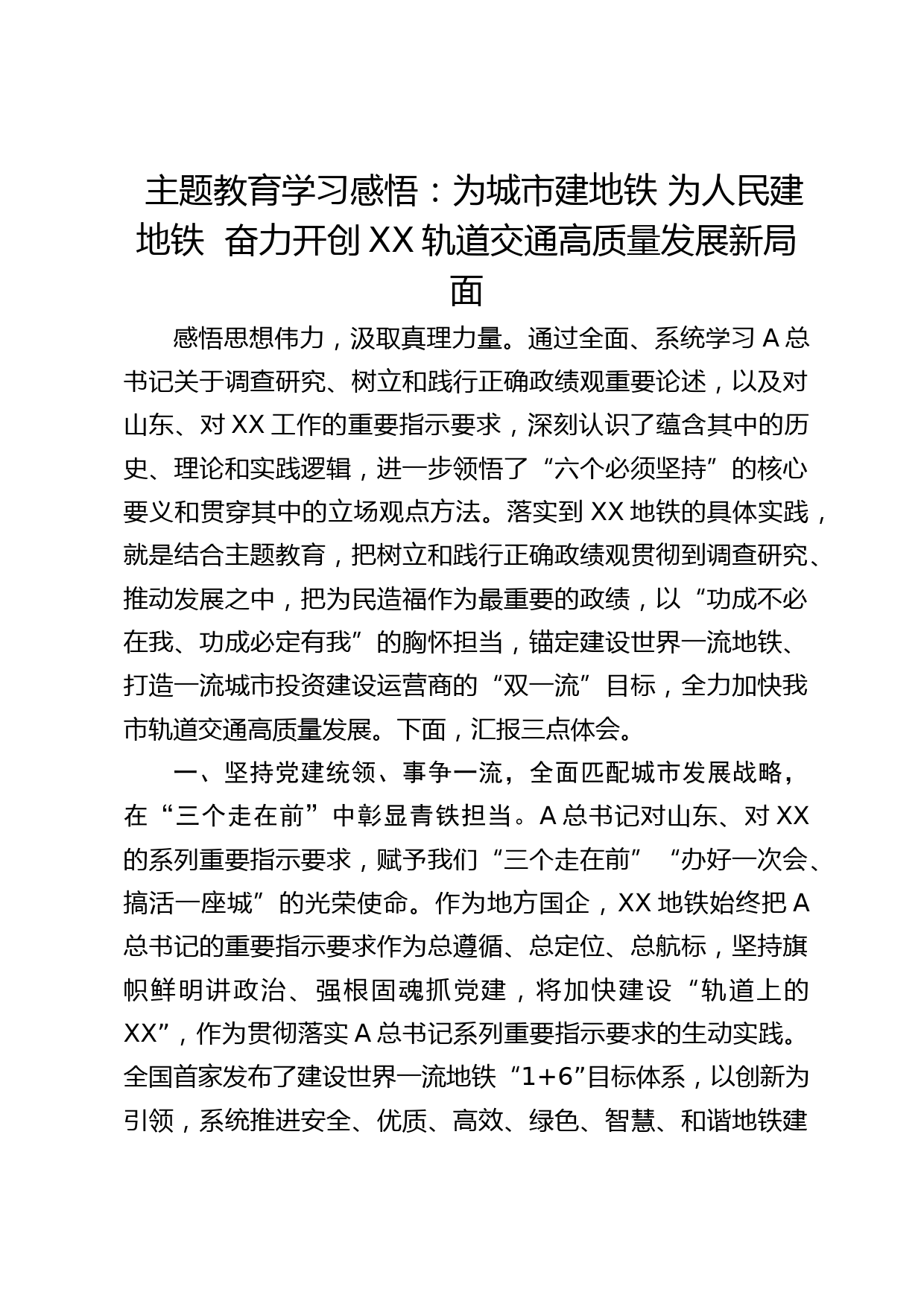 主题教育学习感悟：为城市建地铁 为人民建地铁 奋力开创XX轨道交通高质量发展新局面

感悟思想伟力，汲取真理力量。通过全面、系统学习A总书记关于调查研究、树立和践行正确政绩观重要论述，以及对山东、对XX工作的重要指示要求，深刻认识了蕴含其中的历史、理论和实践逻辑，进一步领悟了“六个必须坚持”的核心要义和贯穿其中的立场观点方法。落实到XX地铁的具体实践，就是结合主题教育，把树立和践行正确政绩观贯彻到调查研究、推动发展之中，把为民造福作为最重要的政绩，以“功成不必在我、功成必定有我”的胸怀担当，锚定建设世界一流地铁、打造一流城市投资建设运营商的“双一流”目标，全力加快我市轨道交通高质量发展。下面，汇报三点体会。

一、坚持党建统领、事争一流，全面匹配城市发展战略，在“三个走在前”中彰显青铁担当。A总书记对山东、对XX的系列重要指示要求，赋予我们“三个走在前”“办好一次会、搞活一座城”的光荣使命。作为地方国企，XX地铁始终把A总书记的重要指示要求作为总遵循、总定位、总航标，坚持旗帜鲜明讲政治、强根固魂抓党建，将加快建设“轨道上的XX”，作为贯彻落实A总书记系列重要指示要求的生动实践。全国首家发布了建设世界一流地铁“1+6”目标体系，以创新为引领，系统推进安全、优质、高效、绿色、智慧、和谐地铁建